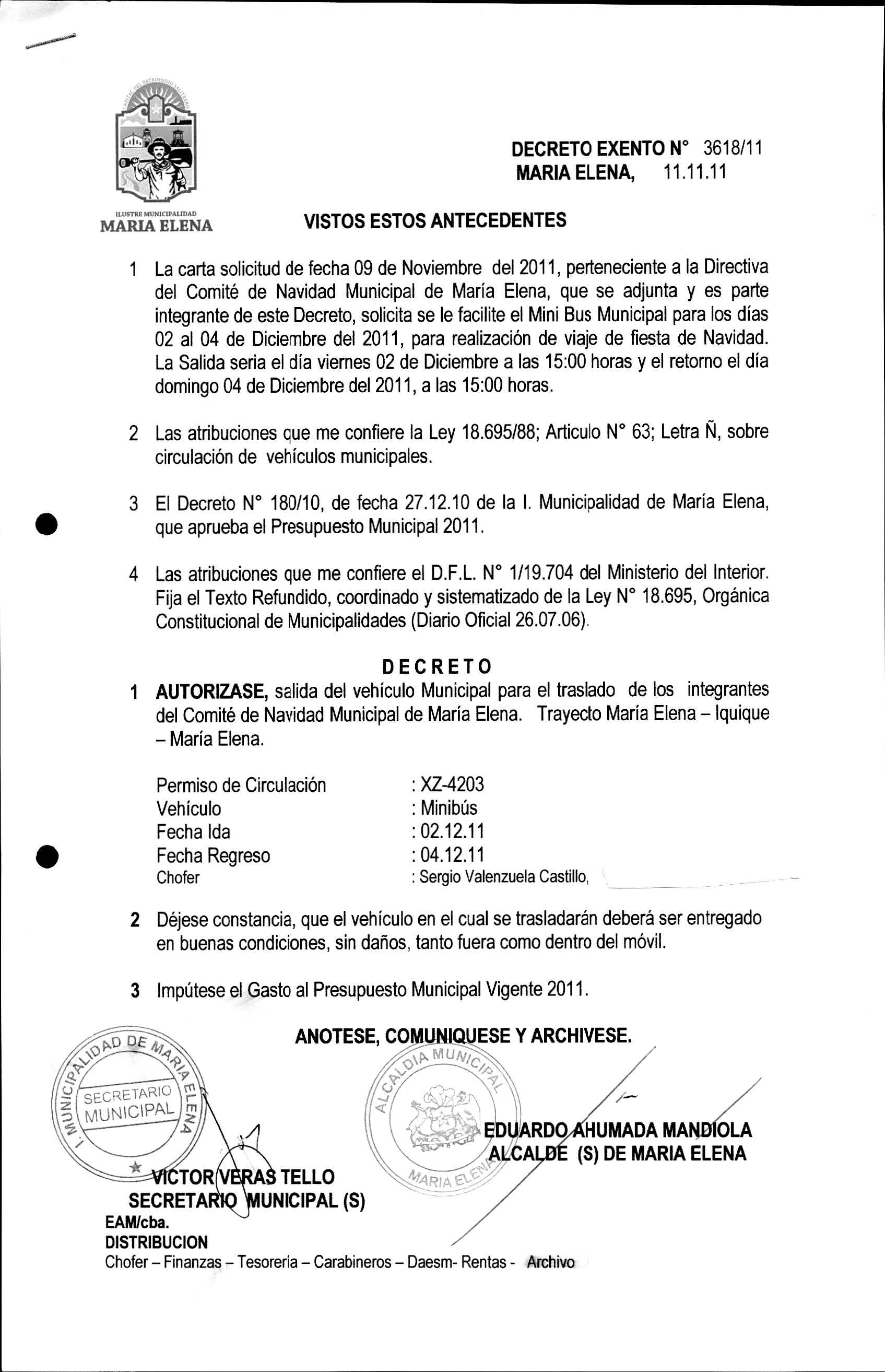 ILUSTRE MUNICIPALIDAD
MARIA ELENA

DECRETO EXENTO N° 3618/11
MARIA ELENA, 11.11.11

VISTOS ESTOS ANTECEDENTES

1 La carta solicitud de fecha 09 de Noviembre del 2011, perteneciente a la Directiva del Comité de Navidad Municipal de María Elena, que se adjunta y es parte integrante de este Decreto, solicita se le facilite el Mini Bus Municipal para los días 02 al 04 de Diciembre del 2011, para realización de viaje de fiesta de Navidad. La Salida seria el día viernes 02 de Diciembre a las 15:00 horas y el retorno el día domingo 04 de Diciembre del 2011, a las 15:00 horas.

2 Las atribuciones que me confiere la Ley 18.695/88; Articulo N° 63; Letra Ñ, sobre circulación de vehículos municipales.

3 El Decreto N° 180/10, de fecha 27.12.10 de la I. Municipalidad de María Elena, que aprueba el Presupuesto Municipal 2011.

4 Las atribuciones que me confiere el D.F.L. N° 1/19.704 del Ministerio del Interior. Fija el Texto Refundido, coordinado y sistematizado de la Ley N° 18.695, Orgánica Constitucional de Municipalidades (Diario Oficial 26.07.06).

DECRETO

1 AUTORIZASE, salida del vehículo Municipal para el traslado de los integrantes del Comité de Navidad Municipal de María Elena. Trayecto María Elena – Iquique – María Elena.

Permiso de Circulación : XZ-4203
Vehículo : Minibús
Fecha Ida : 02.12.11
Fecha Regreso : 04.12.11
Chofer : Sergio Valenzuela Castillo,

2 Déjese constancia, que el vehículo en el cual se trasladarán deberá ser entregado en buenas condiciones, sin daños, tanto fuera como dentro del móvil.

3 Impútese el Gasto al Presupuesto Municipal Vigente 2011.

ANOTESE, COMUNIQUESE Y ARCHIVESE.

I. MUNICIPALIDAD DE MARIA ELENA
SECRETARIO MUNICIPAL

ALCALDIA MUNICIPAL
MARIA ELENA

EDUARDO AHUMADA MANDIOLA
ALCALDE (S) DE MARIA ELENA

VICTOR VERAS TELLO
SECRETARIO MUNICIPAL (S)

EAM/cba.
DISTRIBUCION
Chofer – Finanzas – Tesoreria – Carabineros – Daesm- Rentas - Archivo